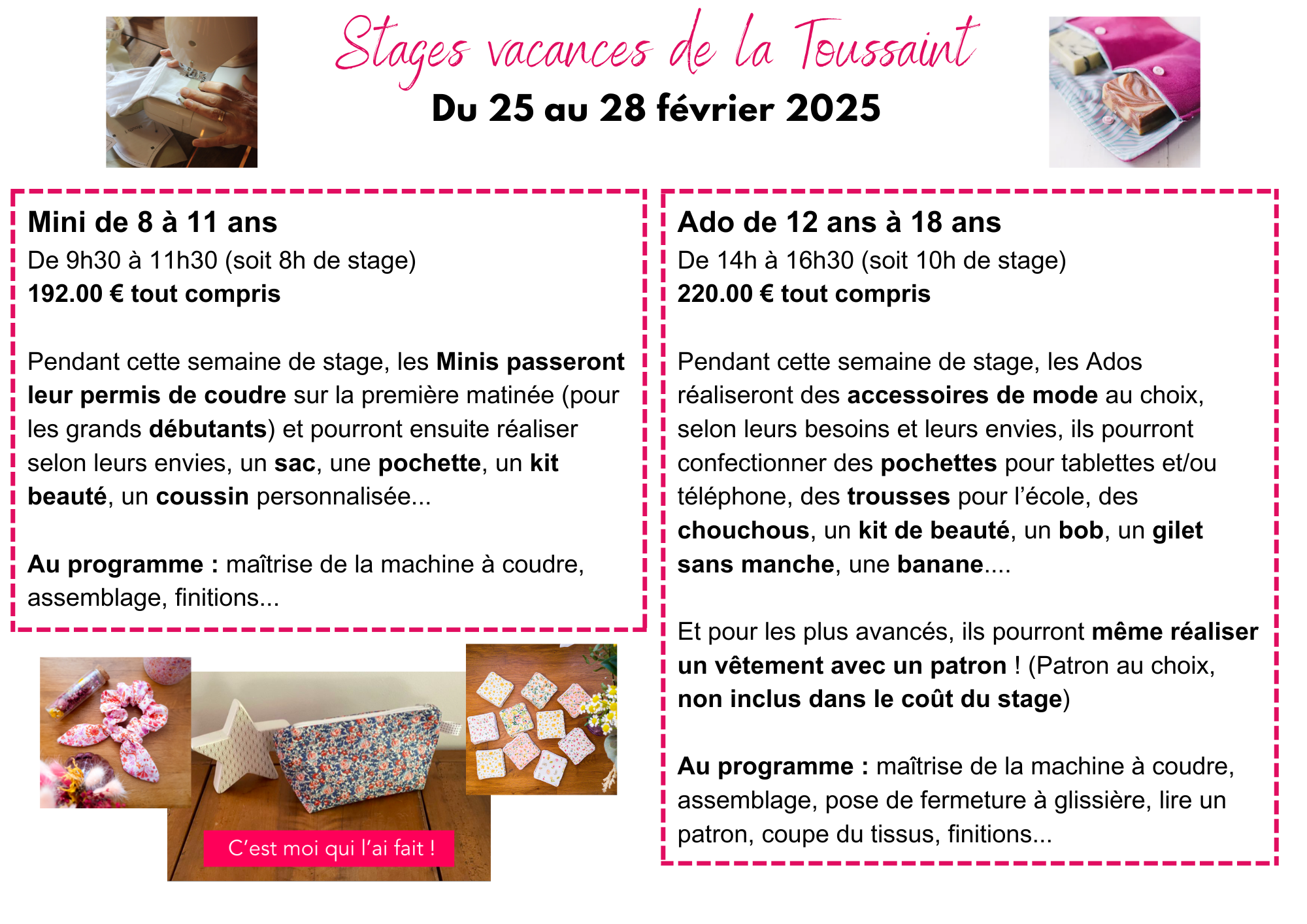 Stages vacances de la Toussaint
Du 25 au 28 février 2025

Mini de 8 à 11 ans
De 9h30 à 11h30 (soit 8h de stage)
192.00 € tout compris

Pendant cette semaine de stage, les Minis passeront leur permis de coudre sur la première matinée (pour les grands débutants) et pourront ensuite réaliser selon leurs envies, un sac, une pochette, un kit beauté, un coussin personnalisée...

Au programme : maîtrise de la machine à coudre, assemblage, finitions...

C'est moi qui l'ai fait !

Ado de 12 ans à 18 ans
De 14h à 16h30 (soit 10h de stage)
220.00 € tout compris

Pendant cette semaine de stage, les Ados réaliseront des accessoires de mode au choix, selon leurs besoins et leurs envies, ils pourront confectionner des pochettes pour tablettes et/ou téléphone, des trousses pour l'école, des chouchous, un kit de beauté, un bob, un gilet sans manche, une banane....

Et pour les plus avancés, ils pourront même réaliser un vêtement avec un patron ! (Patron au choix, non inclus dans le coût du stage)

Au programme : maîtrise de la machine à coudre, assemblage, pose de fermeture à glissière, lire un patron, coupe du tissus, finitions...